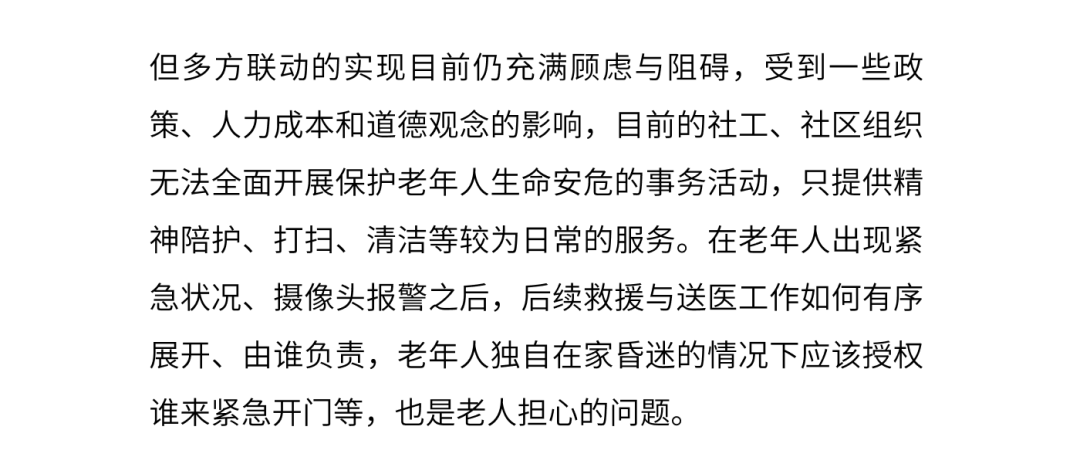 但多方联动的实现目前仍充满顾虑与阻碍，受到一些政策、人力成本和道德观念的影响，目前的社工、社区组织无法全面开展保护老年人生命安危的事务活动，只提供精神陪护、打扫、清洁等较为日常的服务。在老年人出现紧急状况、摄像头报警之后，后续救援与送医工作如何有序展开、由谁负责，老年人独自在家昏迷的情况下应该授权谁来紧急开门等，也是老人担心的问题。